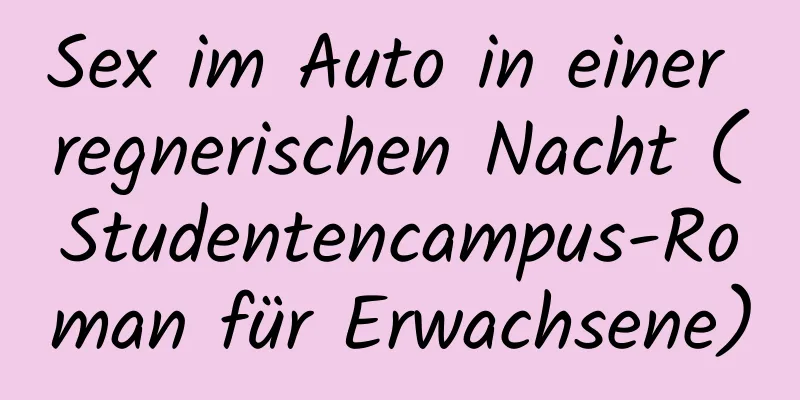 Sex im Auto in einer regnerischen Nacht (Studentencampus-Roman für Erwachsene)